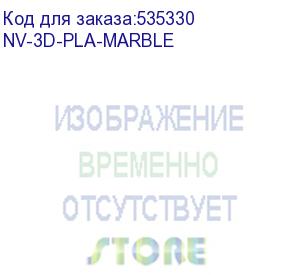 Код для заказа:535330
NV-3D-PLA-MARBLE

ИЗОБРАЖЕНИЕ
ВРЕМЕННО
ОТСУТСТВУЕТ
STORE